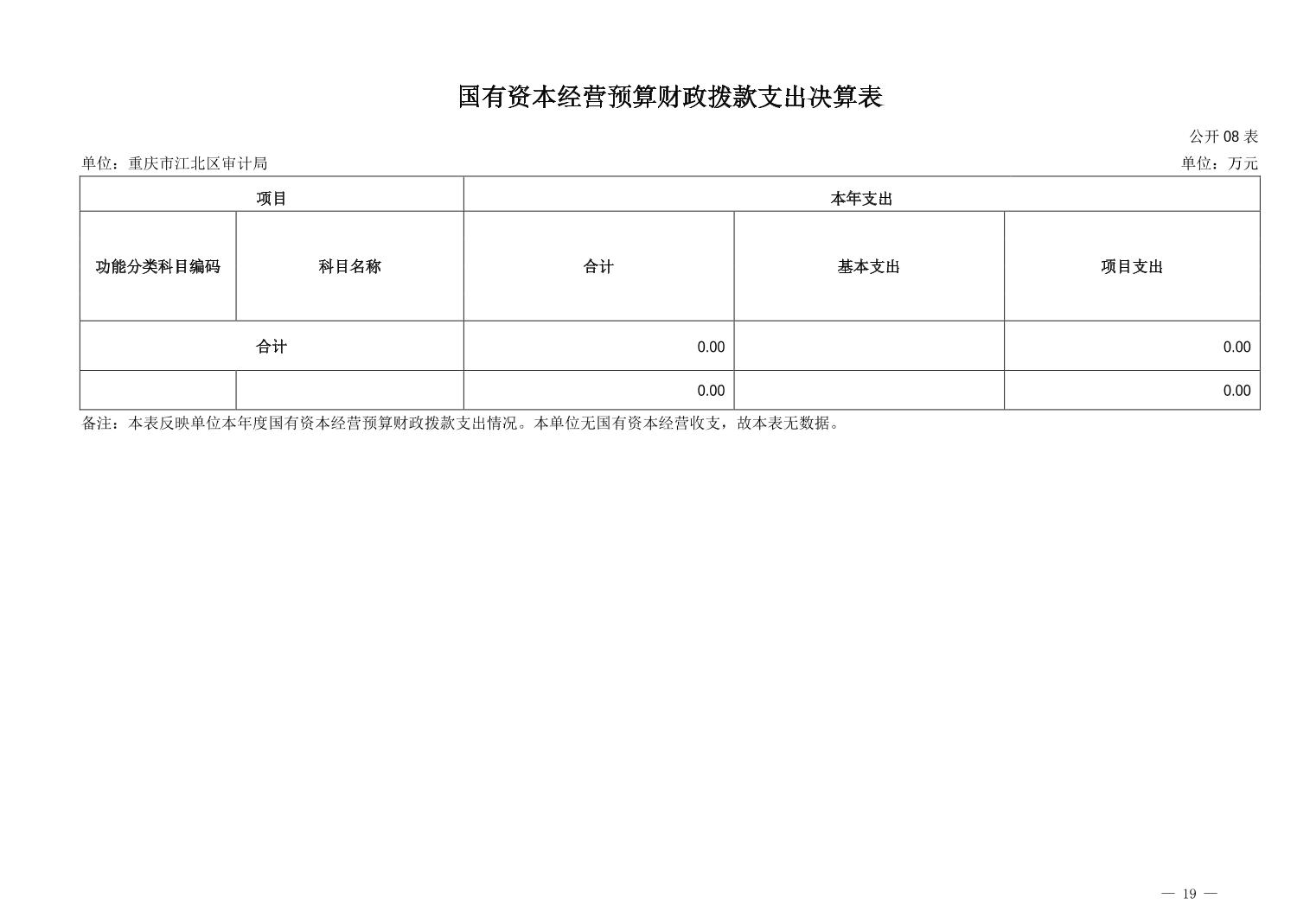 国有资本经营预算财政拨款支出决算表

公开 08 表

单位：重庆市江北区审计局

单位：万元

| 项目 | | 本年支出 | | |
|---|---|---|---|---|
| 功能分类科目编码 | 科目名称 | 合计 | 基本支出 | 项目支出 |
| 合计 | | 0.00 | | 0.00 |
| | | 0.00 | | 0.00 |

备注：本表反映单位本年度国有资本经营预算财政拨款支出情况。本单位无国有资本经营收支，故本表无数据。

— 19 —